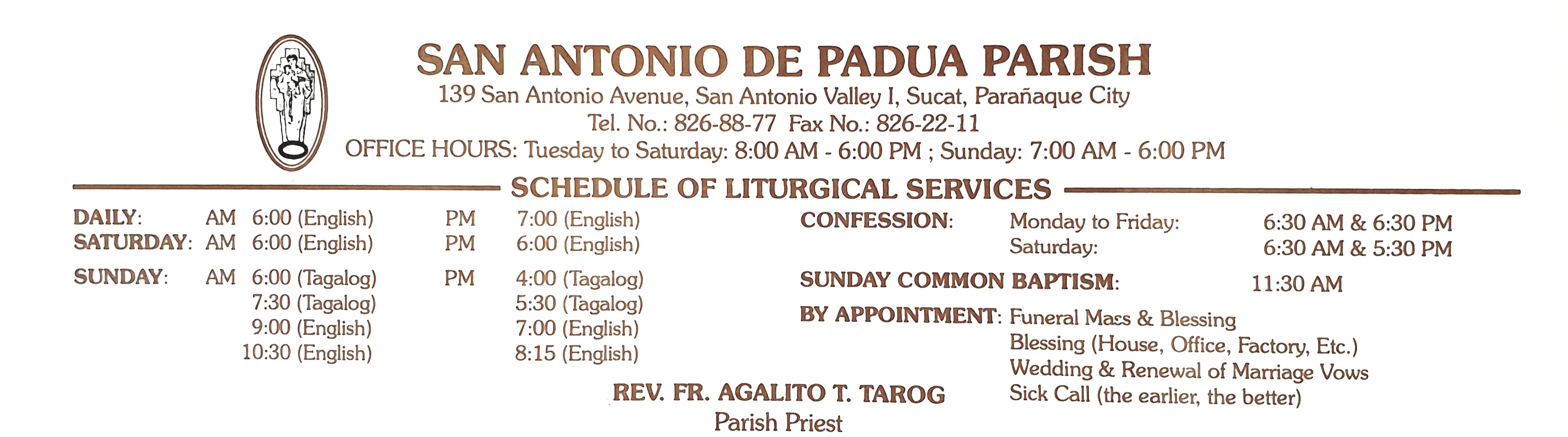 SAN ANTONIO DE PADUA PARISH
139 San Antonio Avenue, San Antonio Valley I, Sucat, Parañaque City
Tel. No.: 826-88-77 Fax No.: 826-22-11
OFFICE HOURS: Tuesday to Saturday: 8:00 AM - 6:00 PM ; Sunday: 7:00 AM - 6:00 PM

SCHEDULE OF LITURGICAL SERVICES

DAILY: AM 6:00 (English) PM 7:00 (English)
SATURDAY: AM 6:00 (English) PM 6:00 (English)

SUNDAY: AM 6:00 (Tagalog) PM 4:00 (Tagalog)
7:30 (Tagalog) 5:30 (Tagalog)
9:00 (English) 7:00 (English)
10:30 (English) 8:15 (English)

CONFESSION: Monday to Friday: 6:30 AM & 6:30 PM
Saturday: 6:30 AM & 5:30 PM

SUNDAY COMMON BAPTISM: 11:30 AM

BY APPOINTMENT: Funeral Mass & Blessing
Blessing (House, Office, Factory, Etc.)
Wedding & Renewal of Marriage Vows
Sick Call (the earlier, the better)

REV. FR. AGALITO T. TAROG
Parish Priest